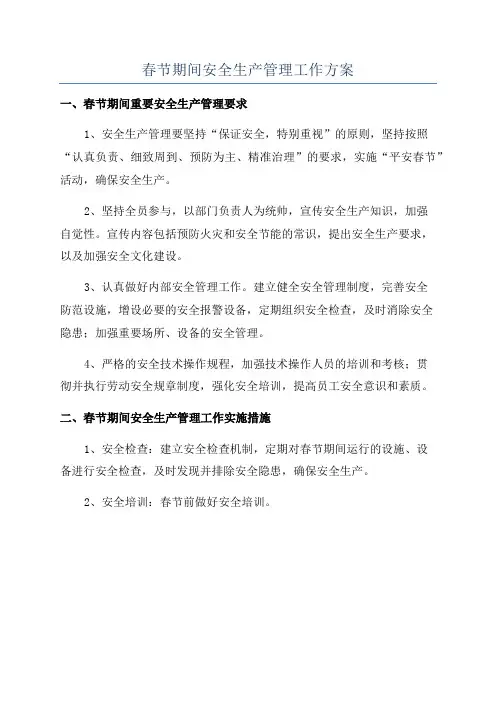 春节期间安全生产管理工作方案

一、春节期间重要安全生产管理要求

1、安全生产管理要坚持“保证安全，特别重视”的原则，坚持按照“认真负责、细致周到、预防为主、精准治理”的要求，实施“平安春节”活动，确保安全生产。

2、坚持全员参与，以部门负责人为统帅，宣传安全生产知识，加强自觉性。宣传内容包括预防火灾和安全节能的常识，提出安全生产要求，以及加强安全文化建设。

3、认真做好内部安全管理工作。建立健全安全管理制度，完善安全防范设施，增设必要的安全报警设备，定期组织安全检查，及时消除安全隐患；加强重要场所、设备的安全管理。

4、严格的安全技术操作规程，加强技术操作人员的培训和考核；贯彻并执行劳动安全规章制度，强化安全培训，提高员工安全意识和素质。

二、春节期间安全生产管理工作实施措施

1、安全检查：建立安全检查机制，定期对春节期间运行的设施、设备进行安全检查，及时发现并排除安全隐患，确保安全生产。

2、安全培训：春节前做好安全培训。